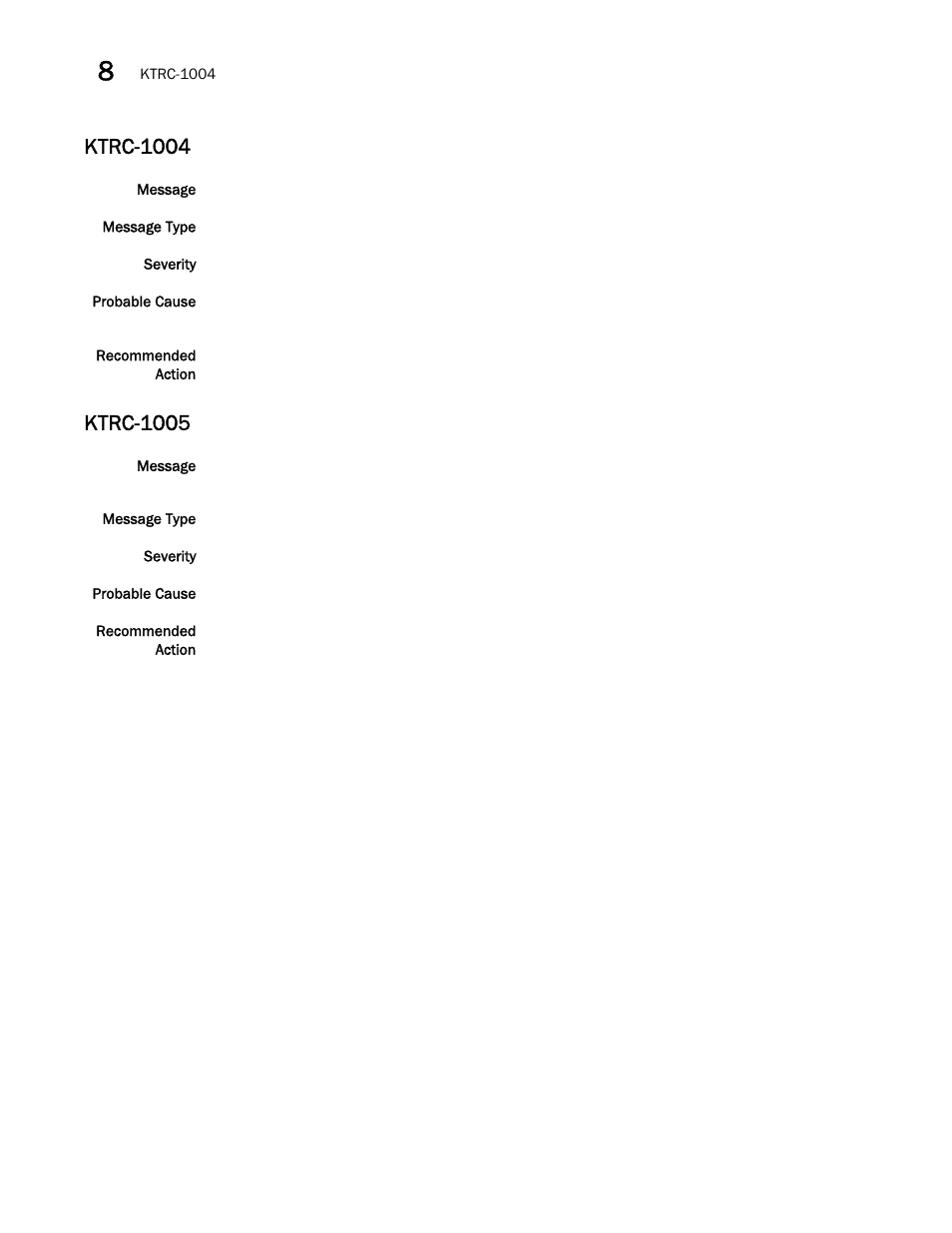 8 KTRC-1004

KTRC-1004

Message

Message Type

Severity

Probable Cause

Recommended Action

KTRC-1005

Message

Message Type

Severity

Probable Cause

Recommended Action